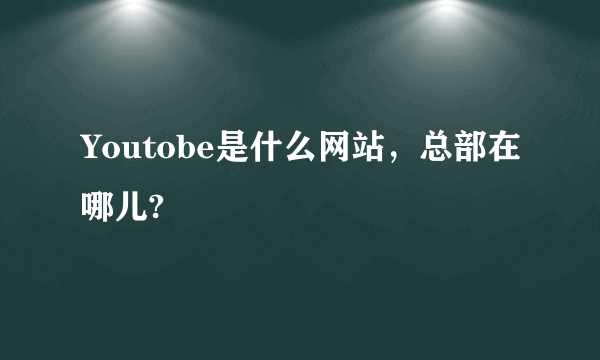 Youtobe是什么网站，总部在哪儿?